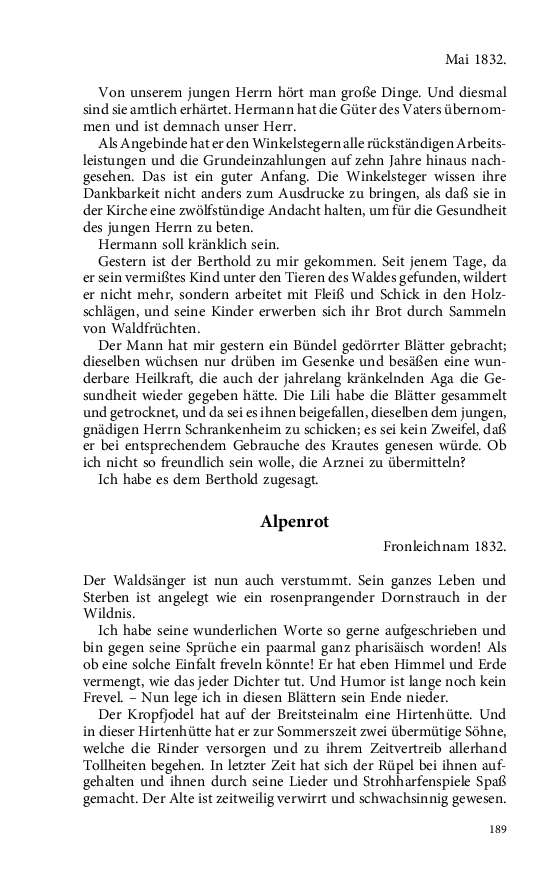 Mai 1832.

Von unserem jungen Herrn hört man große Dinge. Und diesmal sind sie amtlich erhärtet. Hermann hat die Güter des Vaters übernommen und ist demnach unser Herr.

Als Angebinde hat er den Winkelstegern alle rückständigen Arbeitsleistungen und die Grundeinzahlungen auf zehn Jahre hinaus nachgesehen. Das ist ein guter Anfang. Die Winkelsteger wissen ihre Dankbarkeit nicht anders zum Ausdrucke zu bringen, als daß sie in der Kirche eine zwölfstündige Andacht halten, um für die Gesundheit des jungen Herrn zu beten.

Hermann soll kränklich sein.

Gestern ist der Berthold zu mir gekommen. Seit jenem Tage, da er sein vermißtes Kind unter den Tieren des Waldes gefunden, wildert er nicht mehr, sondern arbeitet mit Fleiß und Schick in den Holzschlägen, und seine Kinder erwerben sich ihr Brot durch Sammeln von Waldfrüchten.

Der Mann hat mir gestern ein Bündel gedörrter Blätter gebracht; dieselben wüchsen nur drüben im Gesenke und besäßen eine wunderbare Heilkraft, die auch der jahrelang kränkelnden Aga die Gesundheit wieder gegeben hätte. Die Lili habe die Blätter gesammelt und getrocknet, und da sei es ihnen beigefallen, dieselben dem jungen, gnädigen Herrn Schrankenheim zu schicken; es sei kein Zweifel, daß er bei entsprechendem Gebrauche des Krautes genesen würde. Ob ich nicht so freundlich sein wolle, die Arznei zu übermitteln?

Ich habe es dem Berthold zugesagt.

Alpenrot

Fronleichnam 1832.

Der Waldsänger ist nun auch verstummt. Sein ganzes Leben und Sterben ist angelegt wie ein rosenprangender Dornstrauch in der Wildnis.

Ich habe seine wunderlichen Worte so gerne aufgeschrieben und bin gegen seine Sprüche ein paarmal ganz pharisäisch worden! Als ob eine solche Einfalt freveln könnte! Er hat eben Himmel und Erde vermengt, wie das jeder Dichter tut. Und Humor ist lange noch kein Frevel. – Nun lege ich in diesen Blättern sein Ende nieder.

Der Kropfjodel hat auf der Breitsteinalm eine Hirtenhütte. Und in dieser Hirtenhütte hat er zur Sommerszeit zwei übermütige Söhne, welche die Rinder versorgen und zu ihrem Zeitvertreib allerhand Tollheiten begehen. In letzter Zeit hat sich der Rüpel bei ihnen aufgehalten und ihnen durch seine Lieder und Strohharfenspiele Spaß gemacht. Der Alte ist zeitweilig verwirrt und schwachsinnig gewesen.

189